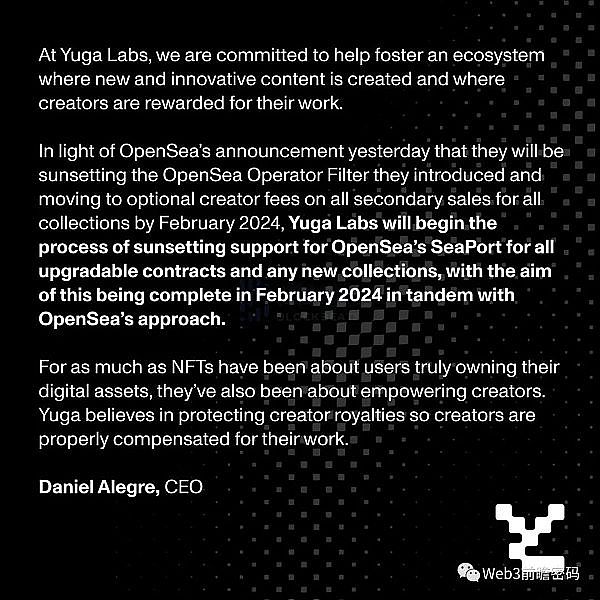 At Yuga Labs, we are committed to help foster an ecosystem where new and innovative content is created and where creators are rewarded for their work.

In light of OpenSea's announcement yesterday that they will be sunsetting the OpenSea Operator Filter they introduced and moving to optional creator fees on all secondary sales for all collections by February 2024, Yuga Labs will begin the process of sunsetting support for OpenSea's SeaPort for all upgradable contracts and any new collections, with the aim of this being complete in February 2024 in tandem with OpenSea's approach.

For as much as NFTs have been about users truly owning their digital assets, they've also been about empowering creators. Yuga believes in protecting creator royalties so creators are properly compensated for their work.

Daniel Alegre, CEO

Web3前瞻密码